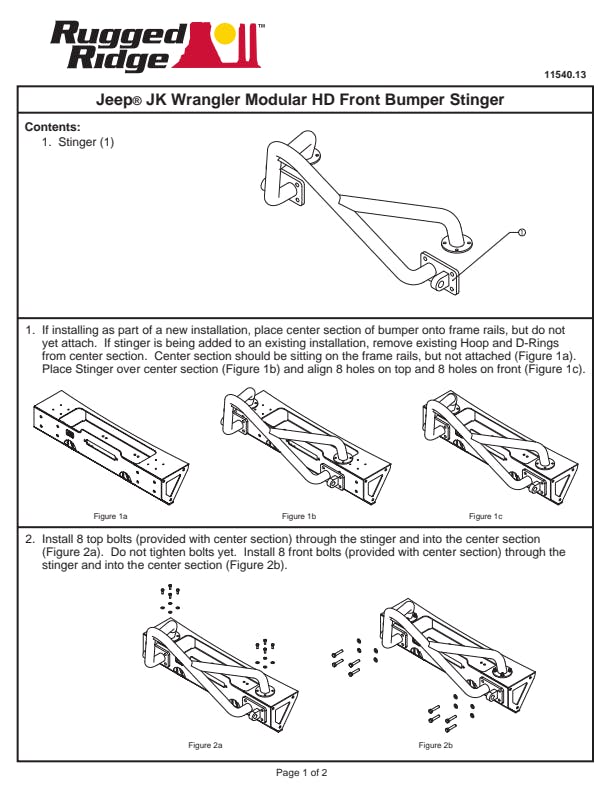 Rugged Ridge™

11540.13

Jeep® JK Wrangler Modular HD Front Bumper Stinger

Contents:
1. Stinger (1)

1

1. If installing as part of a new installation, place center section of bumper onto frame rails, but do not yet attach. If stinger is being added to an existing installation, remove existing Hoop and D-Rings from center section. Center section should be sitting on the frame rails, but not attached (Figure 1a). Place Stinger over center section (Figure 1b) and align 8 holes on top and 8 holes on front (Figure 1c).

Figure 1a

Figure 1b

Figure 1c

2. Install 8 top bolts (provided with center section) through the stinger and into the center section (Figure 2a). Do not tighten bolts yet. Install 8 front bolts (provided with center section) through the stinger and into the center section (Figure 2b).

Figure 2a

Figure 2b

Page 1 of 2